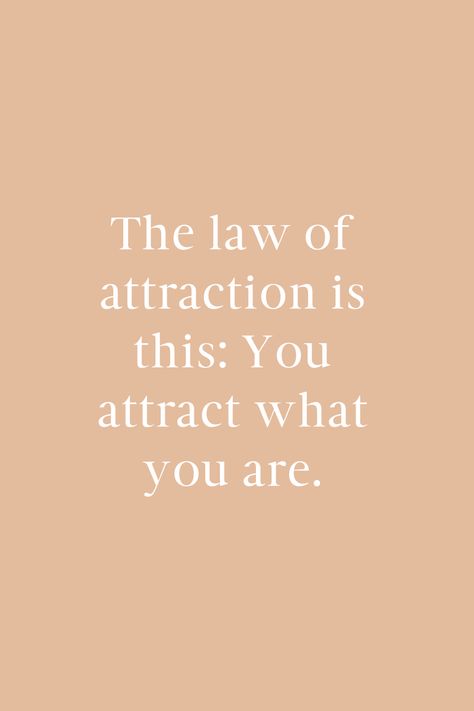 The law of attraction is this: You attract what you are.